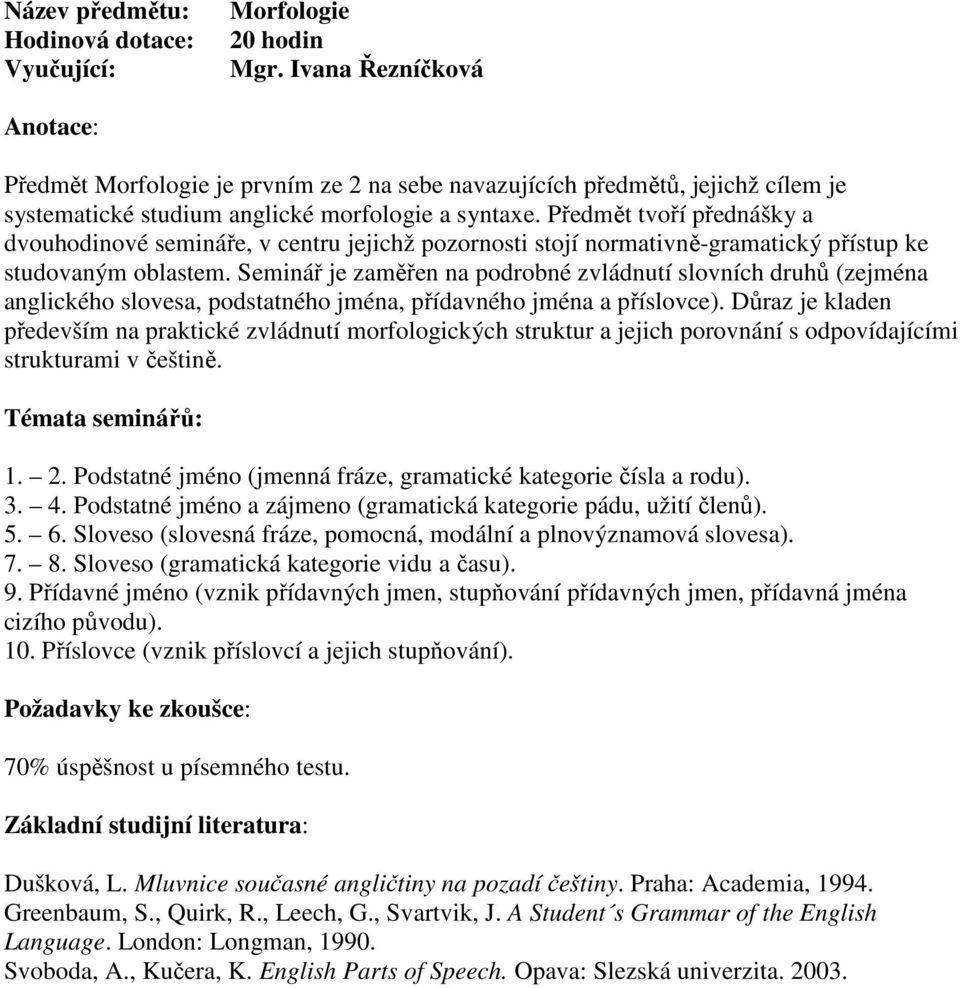 Název předmětu: Morfologie
Hodinová dotace: 20 hodin
Vyučující: Mgr. Ivana Řezníčková

Anotace:

Předmět Morfologie je prvním ze 2 na sebe navazujících předmětů, jejichž cílem je systematické studium anglické morfologie a syntaxe. Předmět tvoří přednášky a dvouhodinové semináře, v centru jejichž pozornosti stojí normativně-gramatický přístup ke studovaným oblastem. Seminář je zaměřen na podrobné zvládnutí slovních druhů (zejména anglického slovesa, podstatného jména, přídavného jména a příslovce). Důraz je kladen především na praktické zvládnutí morfologických struktur a jejich porovnání s odpovídajícími strukturami v češtině.

Témata seminářů:

1. – 2. Podstatné jméno (jmenná fráze, gramatické kategorie čísla a rodu).
3. – 4. Podstatné jméno a zájmeno (gramatická kategorie pádu, užití členů).
5. – 6. Sloveso (slovesná fráze, pomocná, modální a plnovýznamová slovesa).
7. – 8. Sloveso (gramatická kategorie vidu a času).
9. Přídavné jméno (vznik přídavných jmen, stupňování přídavných jmen, přídavná jména cizího původu).
10. Příslovce (vznik příslovcí a jejich stupňování).

Požadavky ke zkoušce:

70% úspěšnost u písemného testu.

Základní studijní literatura:

Dušková, L. Mluvnice současné angličtiny na pozadí češtiny. Praha: Academia, 1994.
Greenbaum, S., Quirk, R., Leech, G., Svartvik, J. A Student´s Grammar of the English Language. London: Longman, 1990.
Svoboda, A., Kučera, K. English Parts of Speech. Opava: Slezská univerzita. 2003.